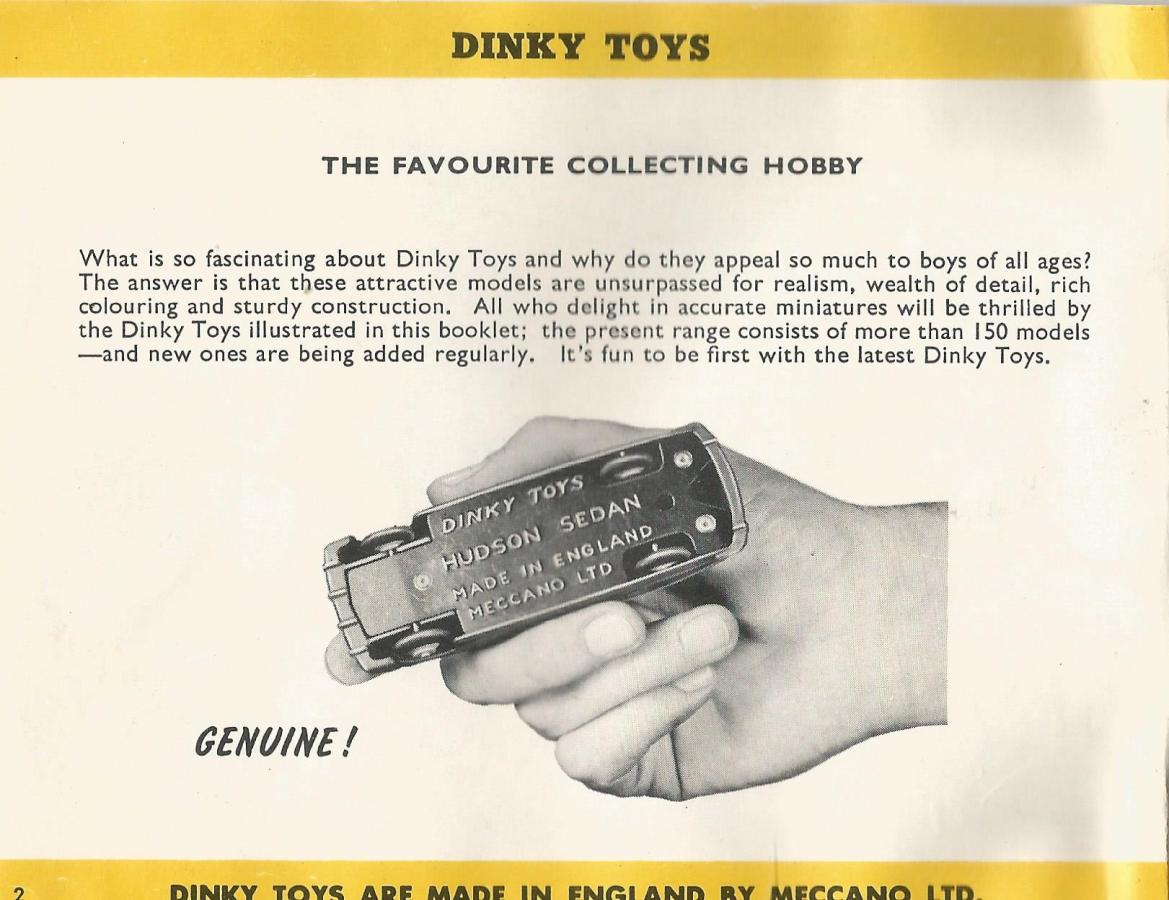 DINKY TOYS

THE FAVOURITE COLLECTING HOBBY

What is so fascinating about Dinky Toys and why do they appeal so much to boys of all ages? The answer is that these attractive models are unsurpassed for realism, wealth of detail, rich colouring and sturdy construction. All who delight in accurate miniatures will be thrilled by the Dinky Toys illustrated in this booklet; the present range consists of more than 150 models —and new ones are being added regularly. It's fun to be first with the latest Dinky Toys.

DINKY TOYS
HUDSON SEDAN
MADE IN ENGLAND
MECCANO LTD

GENUINE!

2

DINKY TOYS ARE MADE IN ENGLAND BY MECCANO LTD.